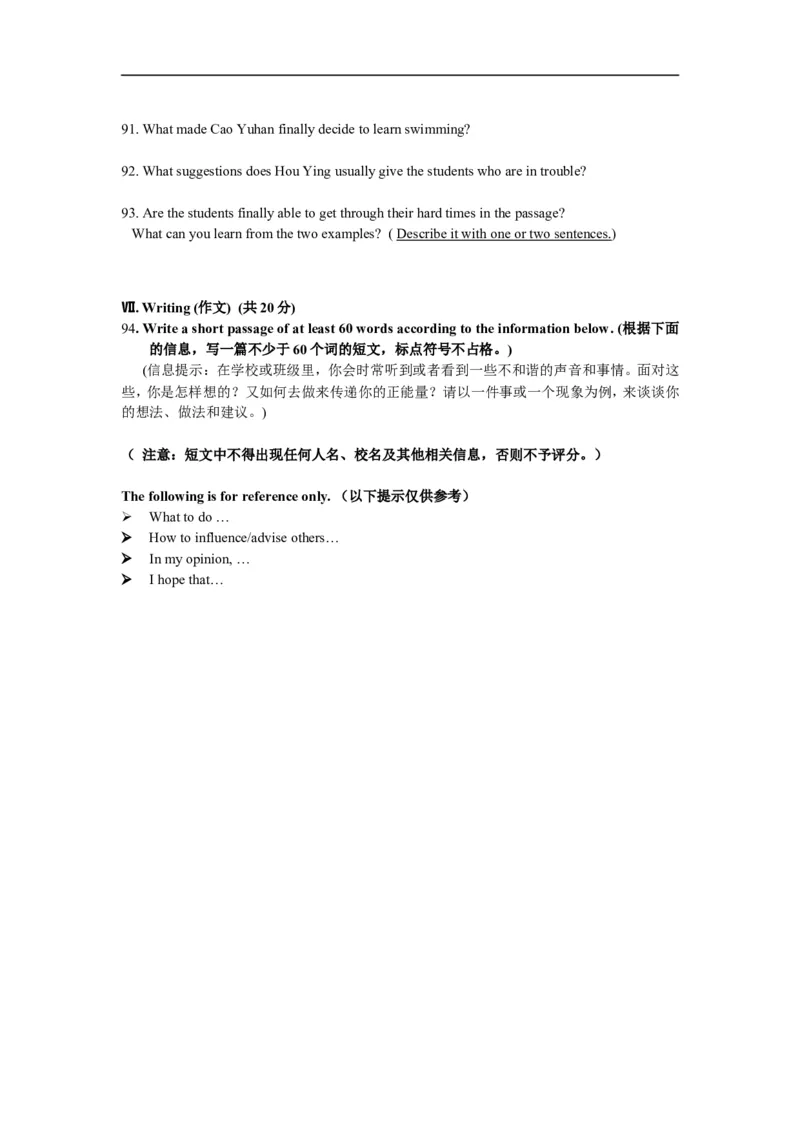 91. What made Cao Yuhan finally decide to learn swimming?

92. What suggestions does Hou Ying usually give the students who are in trouble?

93. Are the students finally able to get through their hard times in the passage?
What can you learn from the two examples? ( Describe it with one or two sentences.)

Ⅶ. Writing (作文) (共 20 分)
94. Write a short passage of at least 60 words according to the information below. (根据下面的信息，写一篇不少于 60 个词的短文，标点符号不占格。)
(信息提示：在学校或班级里，你会时常听到或者看到一些不和谐的声音和事情。面对这些，你是怎样想的？又如何去做来传递你的正能量？请以一件事或一个现象为例，来谈谈你的想法、做法和建议。)

（ 注意：短文中不得出现任何人名、校名及其他相关信息，否则不予评分。）

The following is for reference only. （以下提示仅供参考）
➢ What to do …
➢ How to influence/advise others…
➢ In my opinion, …
➢ I hope that…